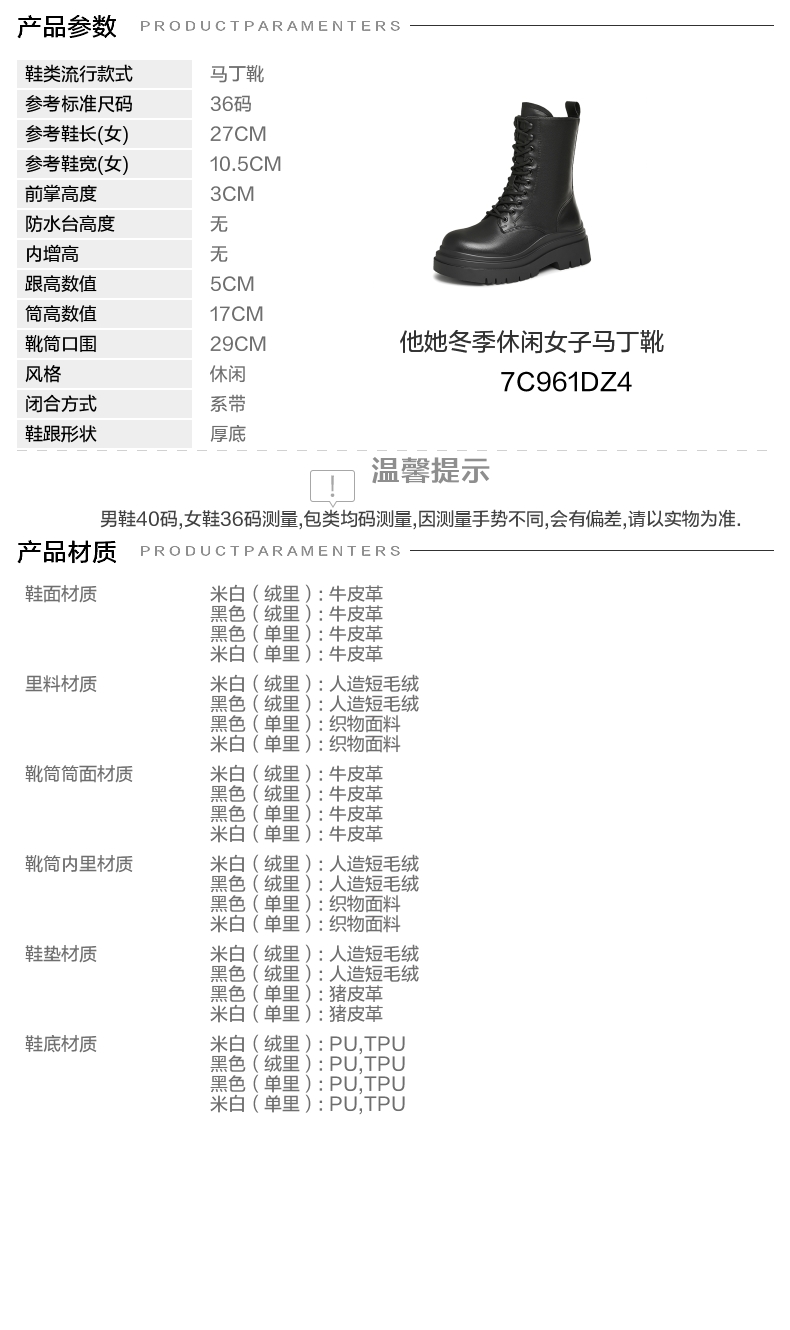 产品参数 PRODUCTPARAMENTERS

| 鞋类流行款式 | 马丁靴 |
|---|---|
| 参考标准尺码 | 36码 |
| 参考鞋长(女) | 27CM |
| 参考鞋宽(女) | 10.5CM |
| 前掌高度 | 3CM |
| 防水台高度 | 无 |
| 内增高 | 无 |
| 跟高数值 | 5CM |
| 筒高数值 | 17CM |
| 靴筒口围 | 29CM |
| 风格 | 休闲 |
| 闭合方式 | 系带 |
| 鞋跟形状 | 厚底 |

他她冬季休闲女子马丁靴
7C961DZ4

!
温馨提示
男鞋40码,女鞋36码测量,包类均码测量,因测量手势不同,会有偏差,请以实物为准.

产品材质 PRODUCTPARAMENTERS

| 鞋面材质 | 米白（绒里）: 牛皮革<br>黑色（绒里）: 牛皮革<br>黑色（单里）: 牛皮革<br>米白（单里）: 牛皮革 |
|---|---|
| 里料材质 | 米白（绒里）: 人造短毛绒<br>黑色（绒里）: 人造短毛绒<br>黑色（单里）: 织物面料<br>米白（单里）: 织物面料 |
| 靴筒筒面材质 | 米白（绒里）: 牛皮革<br>黑色（绒里）: 牛皮革<br>黑色（单里）: 牛皮革<br>米白（单里）: 牛皮革 |
| 靴筒内里材质 | 米白（绒里）: 人造短毛绒<br>黑色（绒里）: 人造短毛绒<br>黑色（单里）: 织物面料<br>米白（单里）: 织物面料 |
| 鞋垫材质 | 米白（绒里）: 人造短毛绒<br>黑色（绒里）: 人造短毛绒<br>黑色（单里）: 猪皮革<br>米白（单里）: 猪皮革 |
| 鞋底材质 | 米白（绒里）: PU,TPU<br>黑色（绒里）: PU,TPU<br>黑色（单里）: PU,TPU<br>米白（单里）: PU,TPU |